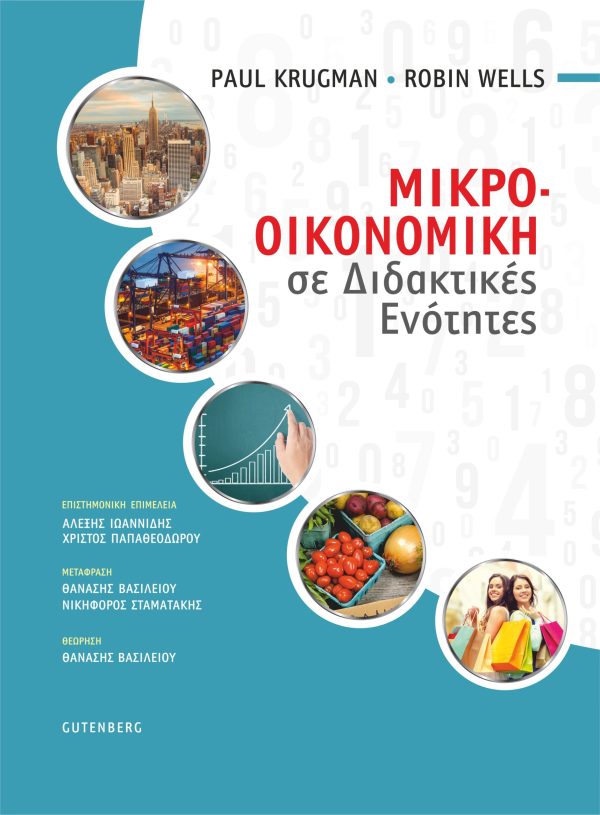 PAUL KRUGMAN • ROBIN WELLS

ΜΙΚΡΟ-ΟΙΚΟΝΟΜΙΚΗ
σε Διδακτικές Ενότητες

ΕΠΙΣΤΗΜΟΝΙΚΗ ΕΠΙΜΕΛΕΙΑ
ΑΛΕΞΗΣ ΙΩΑΝΝΙΔΗΣ
ΧΡΙΣΤΟΣ ΠΑΠΑΘΕΟΔΩΡΟΥ

ΜΕΤΑΦΡΑΣΗ
ΘΑΝΑΣΗΣ ΒΑΣΙΛΕΙΟΥ
ΝΙΚΗΦΟΡΟΣ ΣΤΑΜΑΤΑΚΗΣ

ΘΕΩΡΗΣΗ
ΘΑΝΑΣΗΣ ΒΑΣΙΛΕΙΟΥ

GUTENBERG